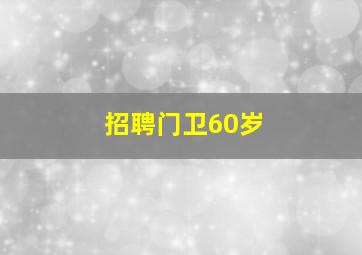 招聘门卫60岁